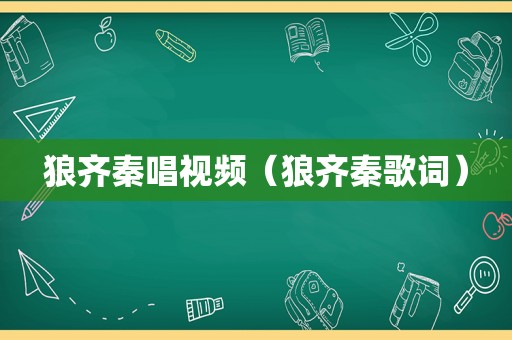 狼齐秦唱视频（狼齐秦歌词）